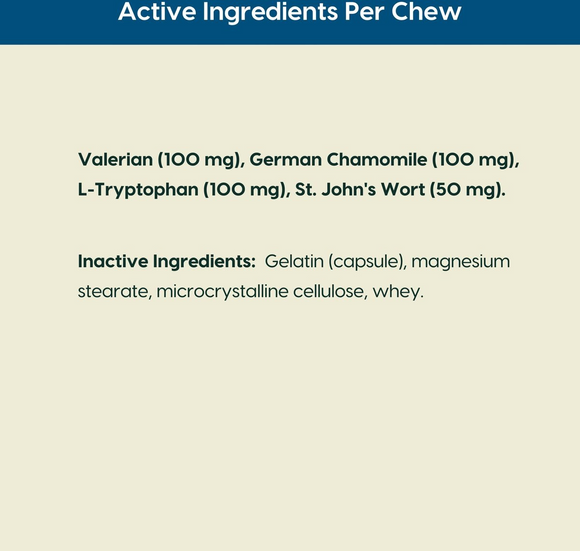 Active Ingredients Per Chew

Valerian (100 mg), German Chamomile (100 mg), L-Tryptophan (100 mg), St. John's Wort (50 mg).

Inactive Ingredients: Gelatin (capsule), magnesium stearate, microcrystalline cellulose, whey.